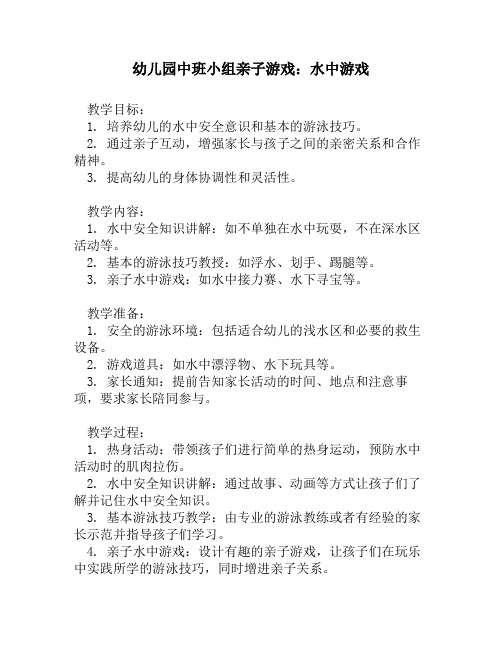 幼儿园中班小组亲子游戏：水中游戏

教学目标：
1. 培养幼儿的水中安全意识和基本的游泳技巧。
2. 通过亲子互动，增强家长与孩子之间的亲密关系和合作精神。
3. 提高幼儿的身体协调性和灵活性。

教学内容：
1. 水中安全知识讲解：如不单独在水中玩耍，不在深水区活动等。
2. 基本的游泳技巧教授：如浮水、划手、踢腿等。
3. 亲子水中游戏：如水中接力赛、水下寻宝等。

教学准备：
1. 安全的游泳环境：包括适合幼儿的浅水区和必要的救生设备。
2. 游戏道具：如水中漂浮物、水下玩具等。
3. 家长通知：提前告知家长活动的时间、地点和注意事项，要求家长陪同参与。

教学过程：
1. 热身活动：带领孩子们进行简单的热身运动，预防水中活动时的肌肉拉伤。
2. 水中安全知识讲解：通过故事、动画等方式让孩子们了解并记住水中安全知识。
3. 基本游泳技巧教学：由专业的游泳教练或者有经验的家长示范并指导孩子们学习。
4. 亲子水中游戏：设计有趣的亲子游戏，让孩子们在玩乐中实践所学的游泳技巧，同时增进亲子关系。